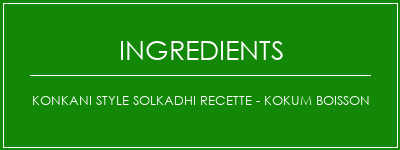 INGREDIENTS

KONKANI STYLE SOLKADHI RECETTE - KOKUM BOISSON